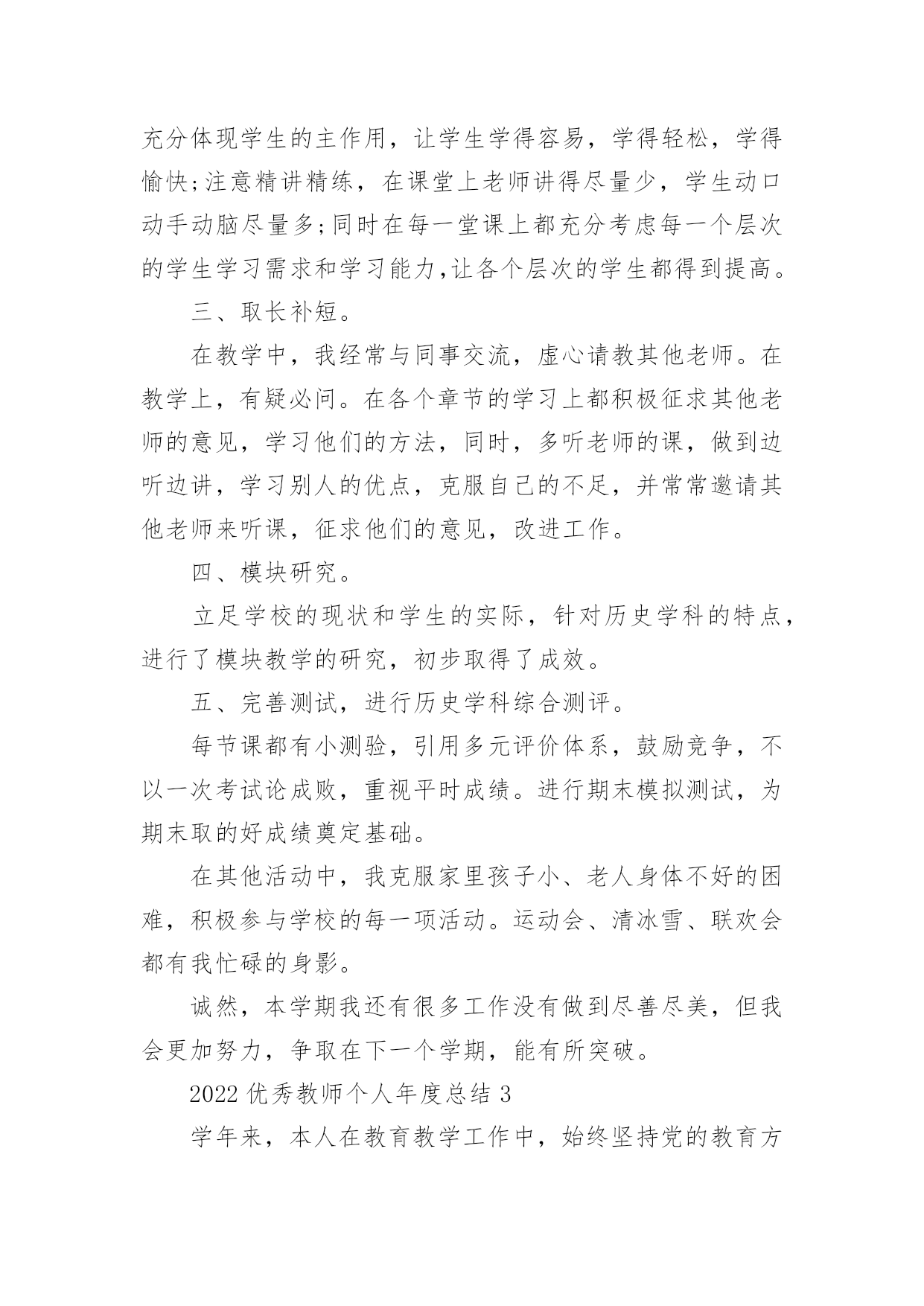 充分体现学生的主作用，让学生学得容易，学得轻松，学得愉快;注意精讲精练，在课堂上老师讲得尽量少，学生动口动手动脑尽量多;同时在每一堂课上都充分考虑每一个层次的学生学习需求和学习能力,让各个层次的学生都得到提高。

三、取长补短。

在教学中，我经常与同事交流，虚心请教其他老师。在教学上，有疑必问。在各个章节的学习上都积极征求其他老师的意见，学习他们的方法，同时，多听老师的课，做到边听边讲，学习别人的优点，克服自己的不足，并常常邀请其他老师来听课，征求他们的意见，改进工作。

四、模块研究。

立足学校的现状和学生的实际，针对历史学科的特点，进行了模块教学的研究，初步取得了成效。

五、完善测试，进行历史学科综合测评。

每节课都有小测验，引用多元评价体系，鼓励竞争，不以一次考试论成败，重视平时成绩。进行期末模拟测试，为期末取的好成绩奠定基础。

在其他活动中，我克服家里孩子小、老人身体不好的困难，积极参与学校的每一项活动。运动会、清冰雪、联欢会都有我忙碌的身影。

诚然，本学期我还有很多工作没有做到尽善尽美，但我会更加努力，争取在下一个学期，能有所突破。

2022 优秀教师个人年度总结 3

学年来，本人在教育教学工作中，始终坚持党的教育方